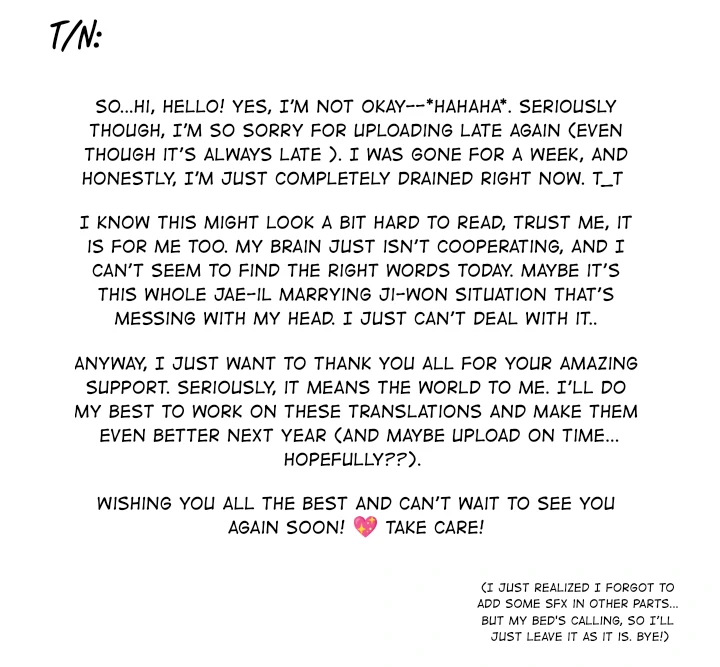 T/N:

SO...HI, HELLO! YES, I'M NOT OKAY--*HAHAHA*. SERIOUSLY THOUGH, I'M SO SORRY FOR UPLOADING LATE AGAIN (EVEN THOUGH IT'S ALWAYS LATE ). I WAS GONE FOR A WEEK, AND HONESTLY, I'M JUST COMPLETELY DRAINED RIGHT NOW. T_T

I KNOW THIS MIGHT LOOK A BIT HARD TO READ, TRUST ME, IT IS FOR ME TOO. MY BRAIN JUST ISN'T COOPERATING, AND I CAN'T SEEM TO FIND THE RIGHT WORDS TODAY. MAYBE IT'S THIS WHOLE JAE-IL MARRYING JI-WON SITUATION THAT'S MESSING WITH MY HEAD. I JUST CAN'T DEAL WITH IT..

ANYWAY, I JUST WANT TO THANK YOU ALL FOR YOUR AMAZING SUPPORT. SERIOUSLY, IT MEANS THE WORLD TO ME. I'LL DO MY BEST TO WORK ON THESE TRANSLATIONS AND MAKE THEM EVEN BETTER NEXT YEAR (AND MAYBE UPLOAD ON TIME... HOPEFULLY??).

WISHING YOU ALL THE BEST AND CAN'T WAIT TO SEE YOU AGAIN SOON! 💖 TAKE CARE!

(I JUST REALIZED I FORGOT TO ADD SOME SFX IN OTHER PARTS... BUT MY BED'S CALLING, SO I'LL JUST LEAVE IT AS IT IS. BYE!)